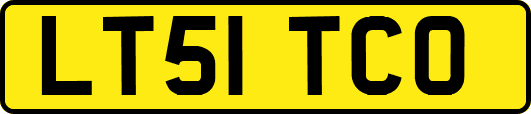 LT51 TCO